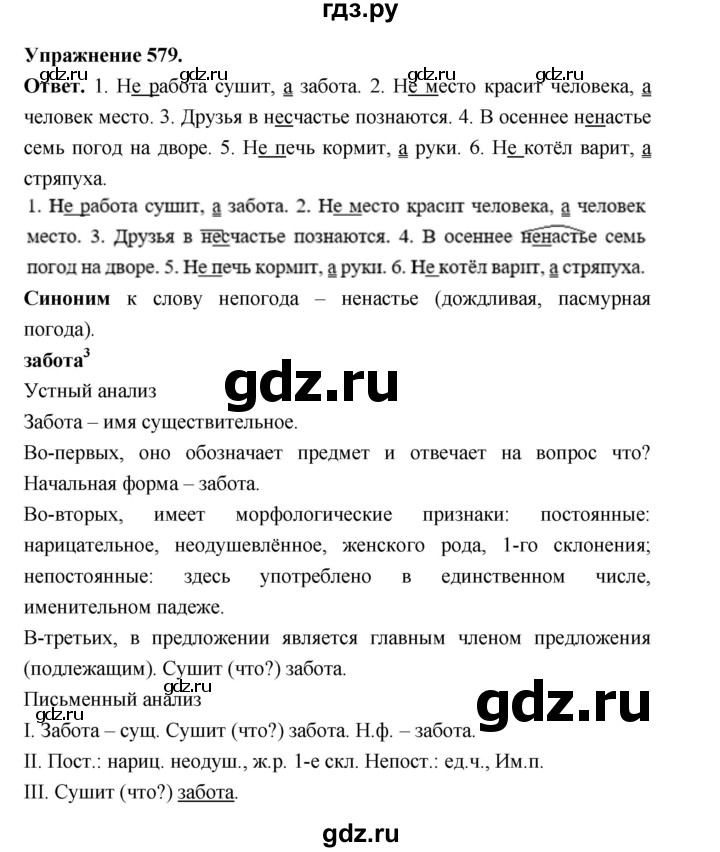 гдз.ру

Упражнение 579.

gdz.ru gdz.ru gdz.ru

Ответ. 1. Не работа сушит, а забота. 2. Не место красит человека, а человек место. 3. Друзья в несчастье познаются. 4. В осеннее ненастье семь погод на дворе. 5. Не печь кормит, а руки. 6. Не котёл варит, а стряпуха.

1. Не работа сушит, а забота. 2. Не место красит человека, а человек место. 3. Друзья в несчастье познаются. 4. В осеннее ненастье семь погод на дворе. 5. Не печь кормит, а руки. 6. Не котёл варит, а стряпуха.

Синоним к слову непогода – ненастье (дождливая, пасмурная погода).

забота$^3$

gdz.ru

Устный анализ

Забота – имя существительное.

Во-первых, оно обозначает предмет и отвечает на вопрос что? Начальная форма – забота.

Во-вторых, имеет морфологические признаки: постоянные: нарицательное, неодушевлённое, женского рода, 1-го склонения; непостоянные: здесь употреблено в единственном числе, именительном падеже.

В-третьих, в предложении является главным членом предложения (подлежащим). Сушит (что?) забота.

gdz.ru

Письменный анализ

gdz.ru

gdz.ru

I. Забота – сущ. Сушит (что?) забота. Н.ф. – забота.

II. Пост.: нариц. неодуш., ж.р. 1-е скл. Непост.: ед.ч., Им.п.

III. Сушит (что?) забота.

gdz.ru